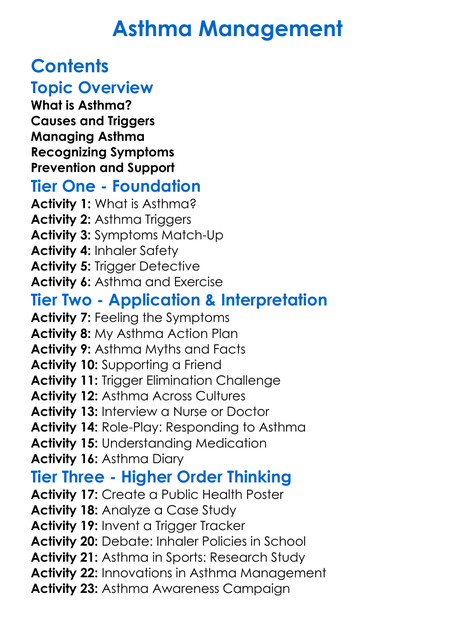 Asthma Management

Contents

Topic Overview

What is Asthma?
Causes and Triggers
Managing Asthma
Recognizing Symptoms
Prevention and Support

Tier One - Foundation

Activity 1: What is Asthma?
Activity 2: Asthma Triggers
Activity 3: Symptoms Match-Up
Activity 4: Inhaler Safety
Activity 5: Trigger Detective
Activity 6: Asthma and Exercise

Tier Two - Application & Interpretation

Activity 7: Feeling the Symptoms
Activity 8: My Asthma Action Plan
Activity 9: Asthma Myths and Facts
Activity 10: Supporting a Friend
Activity 11: Trigger Elimination Challenge
Activity 12: Asthma Across Cultures
Activity 13: Interview a Nurse or Doctor
Activity 14: Role-Play: Responding to Asthma
Activity 15: Understanding Medication
Activity 16: Asthma Diary

Tier Three - Higher Order Thinking

Activity 17: Create a Public Health Poster
Activity 18: Analyze a Case Study
Activity 19: Invent a Trigger Tracker
Activity 20: Debate: Inhaler Policies in School
Activity 21: Asthma in Sports: Research Study
Activity 22: Innovations in Asthma Management
Activity 23: Asthma Awareness Campaign